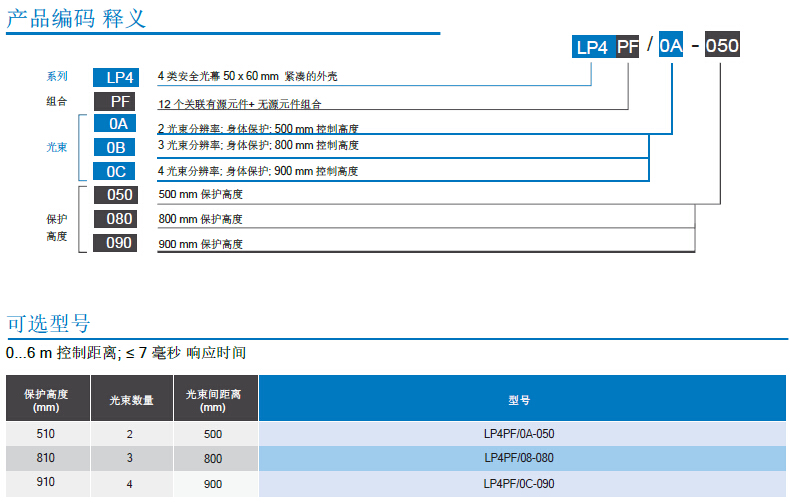 产品编码 释义

LP4 PF / 0A - 050

系列 LP4 4 类安全光幕 50 x 60 mm 紧凑的外壳
组合 PF 12 个关联有源元件+ 无源元件组合
光束 0A 2 光束分辨率; 身体保护; 500 mm 控制高度
0B 3 光束分辨率; 身体保护; 800 mm 控制高度
0C 4 光束分辨率; 身体保护; 900 mm 控制高度
保护高度 050 500 mm 保护高度
080 800 mm 保护高度
090 900 mm 保护高度

可选型号

0...6 m 控制距离; ≤ 7 毫秒 响应时间

| 保护高度 (mm) | 光束数量 | 光束间距离 (mm) | 型号 |
|---|---|---|---|
| 510 | 2 | 500 | LP4PF/0A-050 |
| 810 | 3 | 800 | LP4PF/08-080 |
| 910 | 4 | 900 | LP4PF/0C-090 |